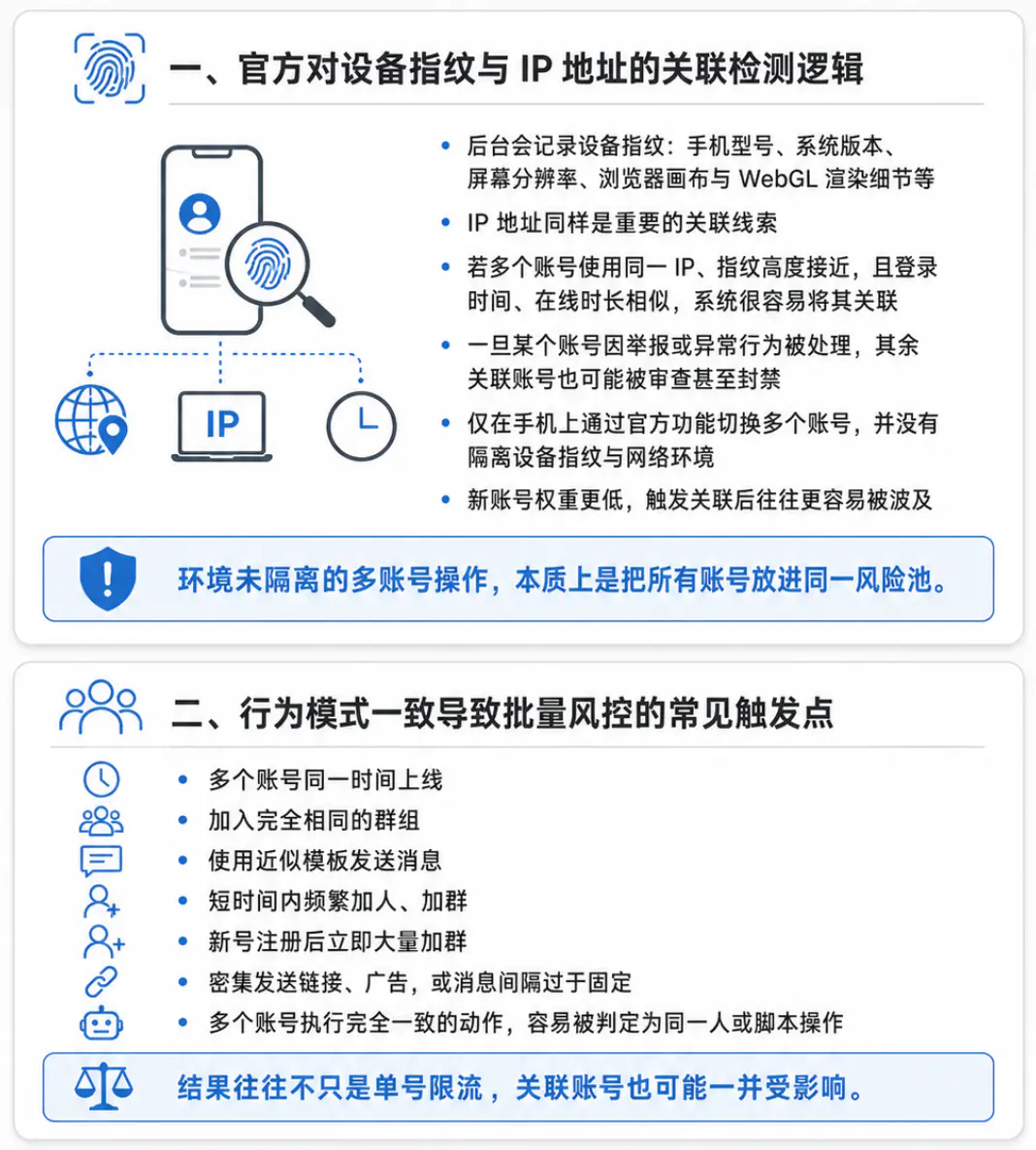 一、官方对设备指纹与 IP 地址的关联检测逻辑

IP

- 后台会记录设备指纹：手机型号、系统版本、屏幕分辨率、浏览器画布与 WebGL 渲染细节等
- IP 地址同样是重要的关联线索
- 若多个账号使用同一 IP、指纹高度接近，且登录时间、在线时长相似，系统很容易将其关联
- 一旦某个账号因举报或异常行为被处理，其余关联账号也可能被审查甚至封禁
- 仅在手机上通过官方功能切换多个账号，并没有隔离设备指纹与网络环境
- 新账号权重更低，触发关联后往往更容易被波及

环境未隔离的多账号操作，本质上是把所有账号放进同一风险池。

二、行为模式一致导致批量风控的常见触发点

- 多个账号同一时间上线
- 加入完全相同的群组
- 使用近似模板发送消息
- 短时间内频繁加人、加群
- 新号注册后立即大量加群
- 密集发送链接、广告，或消息间隔过于固定
- 多个账号执行完全一致的动作，容易被判定为同一人或脚本操作

结果往往不只是单号限流，关联账号也可能一并受影响。